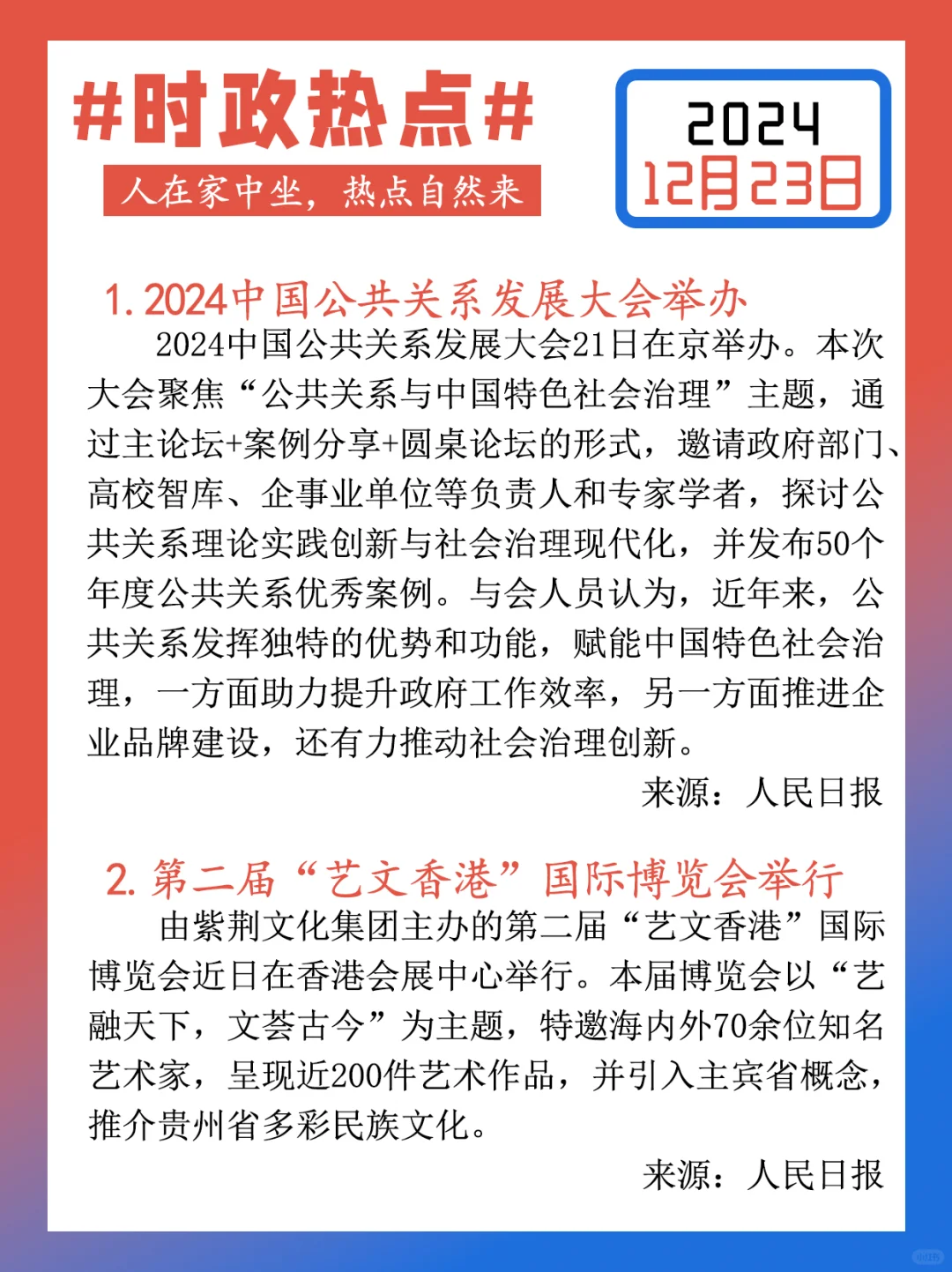 #时政热点#

人在家中坐，热点自然来

2024
12月23日

1. 2024中国公共关系发展大会举办

2024中国公共关系发展大会21日在京举办。本次大会聚焦“公共关系与中国特色社会治理”主题，通过主论坛+案例分享+圆桌论坛的形式，邀请政府部门、高校智库、企事业单位等负责人和专家学者，探讨公共关系理论实践创新与社会治理现代化，并发布50个年度公共关系优秀案例。与会人员认为，近年来，公共关系发挥独特的优势和功能，赋能中国特色社会治理，一方面助力提升政府工作效率，另一方面推进企业品牌建设，还有力推动社会治理创新。

来源：人民日报

2. 第二届“艺文香港”国际博览会举行

由紫荆文化集团主办的第二届“艺文香港”国际博览会近日在香港会展中心举行。本届博览会以“艺融天下，文荟古今”为主题，特邀海内外70余位知名艺术家，呈现近200件艺术作品，并引入主宾省概念，推介贵州省多彩民族文化。

来源：人民日报